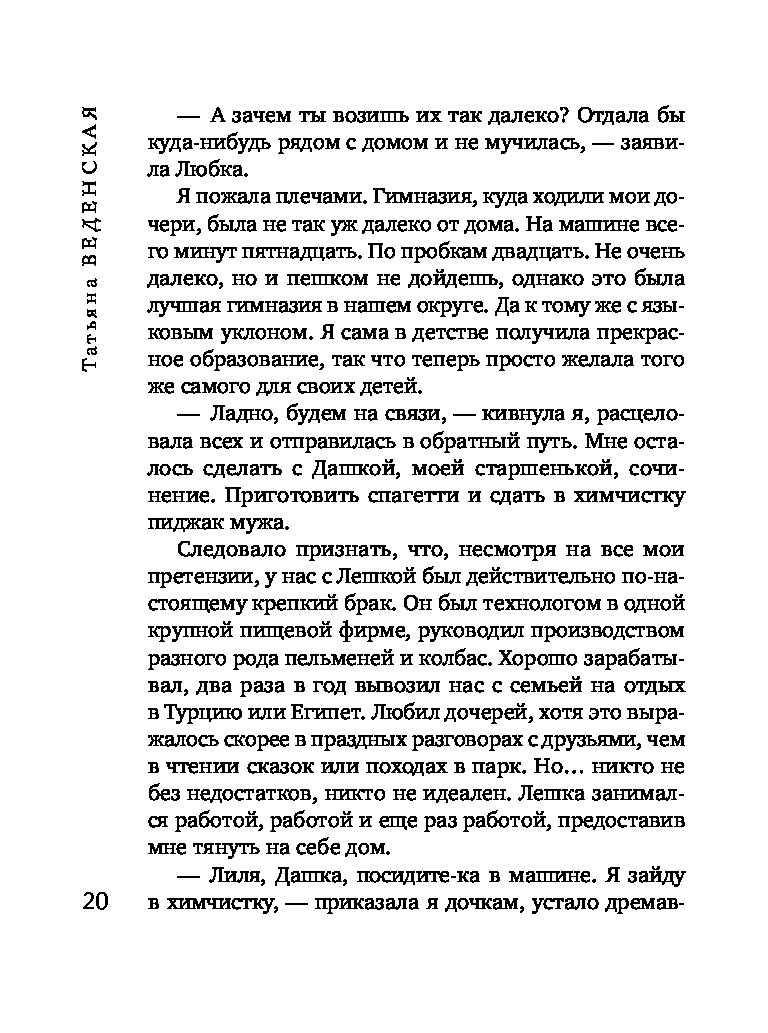 Татьяна ВЕДЕНСКАЯ

— А зачем ты возишь их так далеко? Отдала бы куда-нибудь рядом с домом и не мучилась, — заявила Любка.

Я пожала плечами. Гимназия, куда ходили мои дочери, была не так уж далеко от дома. На машине всего минут пятнадцать. По пробкам двадцать. Не очень далеко, но и пешком не дойдешь, однако это была лучшая гимназия в нашем округе. Да к тому же с языковым уклоном. Я сама в детстве получила прекрасное образование, так что теперь просто желала того же самого для своих детей.

— Ладно, будем на связи, — кивнула я, расцеловала всех и отправилась в обратный путь. Мне осталось сделать с Дашкой, моей старшенькой, сочинение. Приготовить спагетти и сдать в химчистку пиджак мужа.

Следовало признать, что, несмотря на все мои претензии, у нас с Лешкой был действительно по-настоящему крепкий брак. Он был технологом в одной крупной пищевой фирме, руководил производством разного рода пельменей и колбас. Хорошо зарабатывал, два раза в год вывозил нас с семьей на отдых в Турцию или Египет. Любил дочерей, хотя это выражалось скорее в праздных разговорах с друзьями, чем в чтении сказок или походах в парк. Но... никто не без недостатков, никто не идеален. Лешка занимался работой, работой и еще раз работой, предоставив мне тянуть на себе дом.

— Лиля, Дашка, посидите-ка в машине. Я зайду в химчистку, — приказала я дочкам, устало дремав-

20